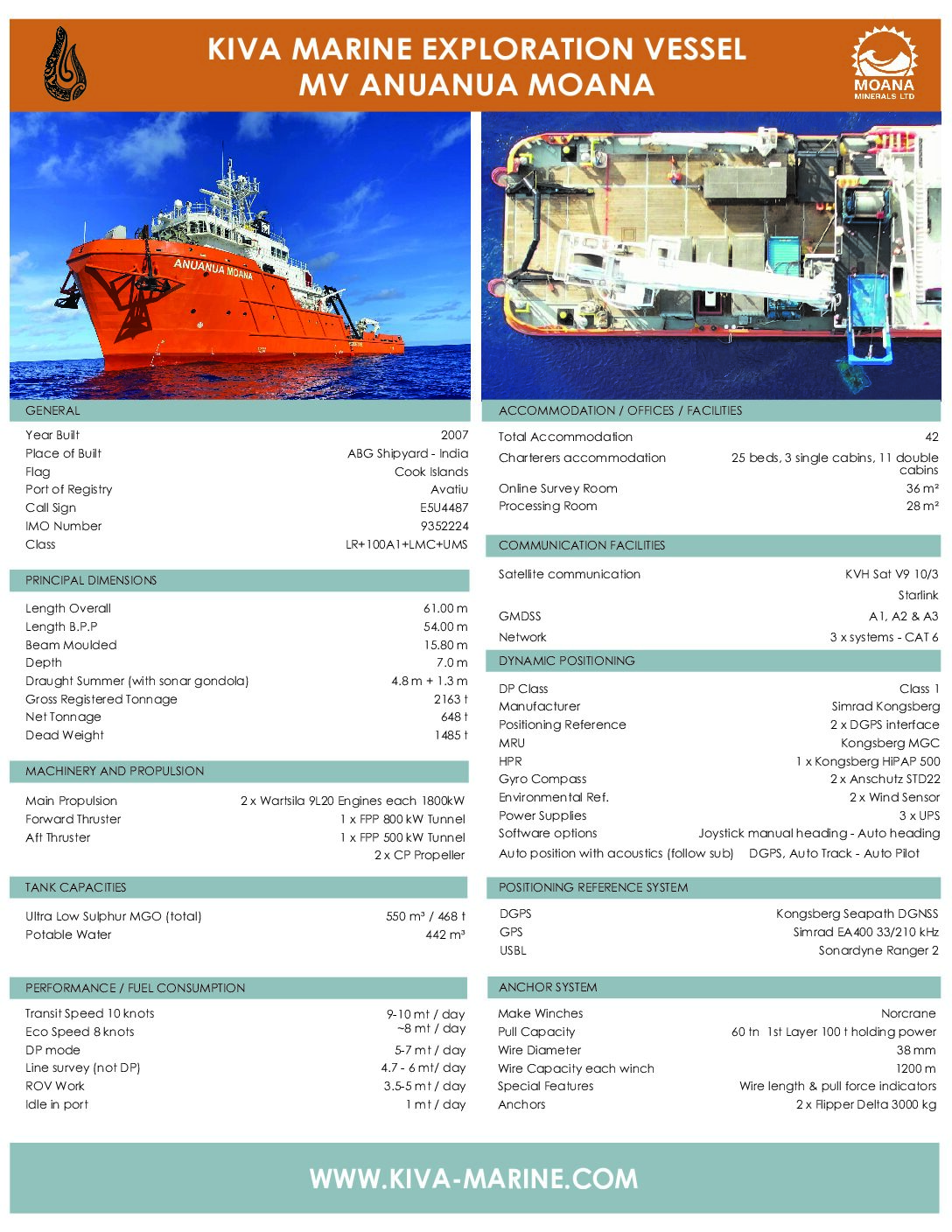 KIVA MARINE EXPLORATION VESSEL
MV ANUANUA MOANA

MOANA
MINERALS LTD

ANUANUA MOANA

GENERAL

Year Built 2007
Place of Built ABG Shipyard - India
Flag Cook Islands
Port of Registry Avatiu
Call Sign E5U4487
IMO Number 9352224
Class LR+100A1+LMC+UMS

PRINCIPAL DIMENSIONS

Length Overall 61.00 m
Length B.P.P 54.00 m
Beam Moulded 15.80 m
Depth 7.0 m
Draught Summer (with sonar gondola) 4.8 m + 1.3 m
Gross Registered Tonnage 2163 t
Net Tonnage 648 t
Dead Weight 1485 t

MACHINERY AND PROPULSION

Main Propulsion 2 x Wartsila 9L20 Engines each 1800kW
Forward Thruster 1 x FPP 800 kW Tunnel
Aft Thruster 1 x FPP 500 kW Tunnel
2 x CP Propeller

TANK CAPACITIES

Ultra Low Sulphur MGO (total) 550 m³ / 468 t
Potable Water 442 m³

PERFORMANCE / FUEL CONSUMPTION

Transit Speed 10 knots 9-10 mt / day
Eco Speed 8 knots ~8 mt / day
DP mode 5-7 mt / day
Line survey (not DP) 4.7 - 6 mt/ day
ROV Work 3.5-5 mt / day
Idle in port 1 mt / day

ACCOMMODATION / OFFICES / FACILITIES

Total Accommodation 42
Charterers accommodation 25 beds, 3 single cabins, 11 double cabins
Online Survey Room 36 m²
Processing Room 28 m²

COMMUNICATION FACILITIES

Satellite communication KVH Sat V9 10/3
Starlink
GMDSS A1, A2 & A3
Network 3 x systems - CAT 6

DYNAMIC POSITIONING

DP Class Class 1
Manufacturer Simrad Kongsberg
Positioning Reference 2 x DGPS interface
MRU Kongsberg MGC
HPR 1 x Kongsberg HiPAP 500
Gyro Compass 2 x Anschutz STD22
Environmental Ref. 2 x Wind Sensor
Power Supplies 3 x UPS
Software options Joystick manual heading - Auto heading
Auto position with acoustics (follow sub) DGPS, Auto Track - Auto Pilot

POSITIONING REFERENCE SYSTEM

DGPS Kongsberg Seapath DGNSS
GPS Simrad EA400 33/210 kHz
USBL Sonardyne Ranger 2

ANCHOR SYSTEM

Make Winches Norcrane
Pull Capacity 60 tn 1st Layer 100 t holding power
Wire Diameter 38 mm
Wire Capacity each winch 1200 m
Special Features Wire length & pull force indicators
Anchors 2 x Flipper Delta 3000 kg

WWW.KIVA-MARINE.COM